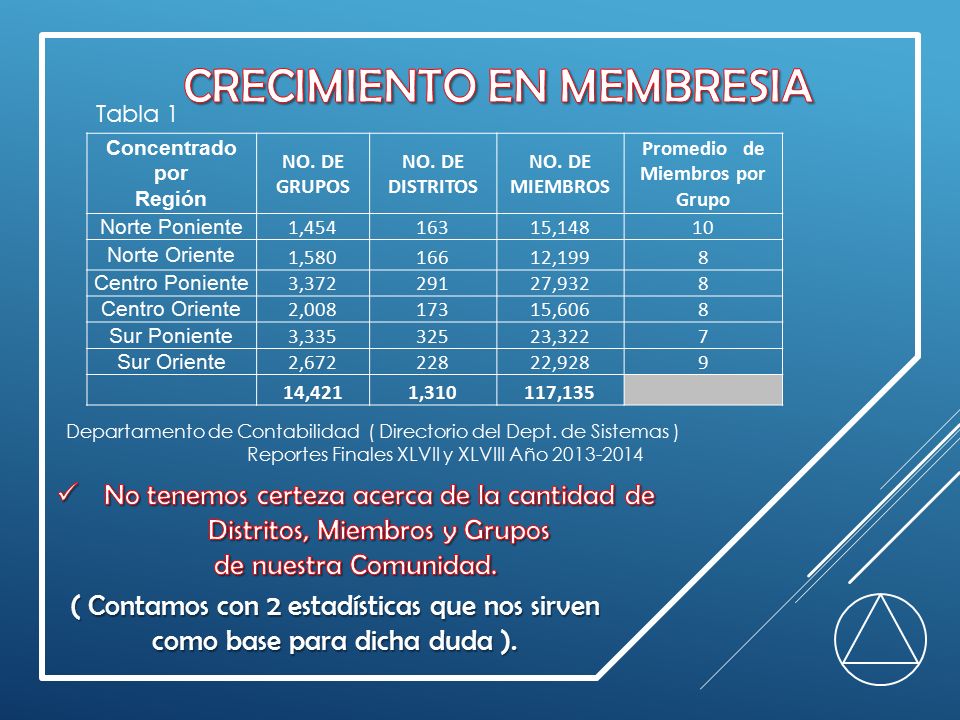 CRECIMIENTO EN MEMBRESIA

Tabla 1

| Concentrado por Región | NO. DE GRUPOS | NO. DE DISTRITOS | NO. DE MIEMBROS | Promedio de Miembros por Grupo |
|---|---|---|---|---|
| Norte Poniente | 1,454 | 163 | 15,148 | 10 |
| Norte Oriente | 1,580 | 166 | 12,199 | 8 |
| Centro Poniente | 3,372 | 291 | 27,932 | 8 |
| Centro Oriente | 2,008 | 173 | 15,606 | 8 |
| Sur Poniente | 3,335 | 325 | 23,322 | 7 |
| Sur Oriente | 2,672 | 228 | 22,928 | 9 |
| | 14,421 | 1,310 | 117,135 | |

Departamento de Contabilidad ( Directorio del Dept. de Sistemas )
Reportes Finales XLVII y XLVIII Año 2013-2014

✓ No tenemos certeza acerca de la cantidad de Distritos, Miembros y Grupos de nuestra Comunidad.

( Contamos con 2 estadísticas que nos sirven como base para dicha duda ).